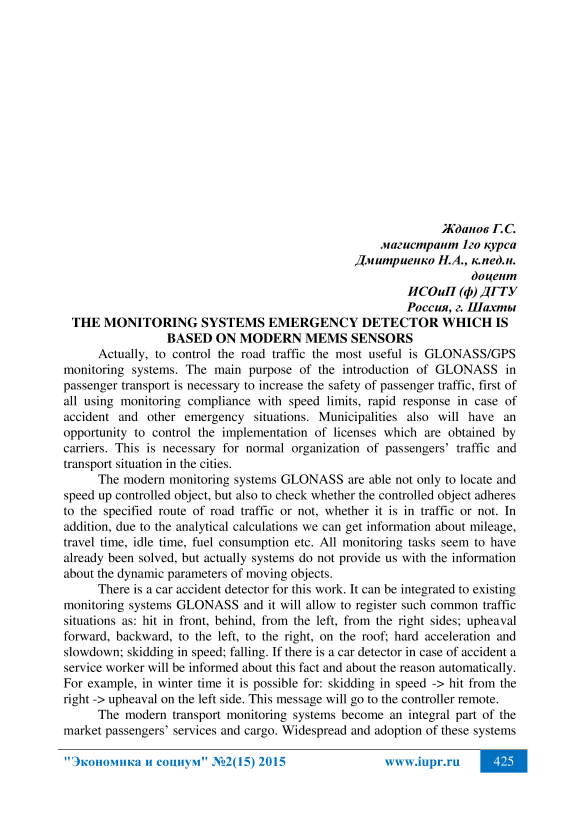 Жданов Г.С.
магистрант 1го курса
Дмитриенко Н.А., к.пед.н.
доцент
ИСОиП (ф) ДГТУ
Россия, г. Шахты

THE MONITORING SYSTEMS EMERGENCY DETECTOR WHICH IS BASED ON MODERN MEMS SENSORS

Actually, to control the road traffic the most useful is GLONASS/GPS monitoring systems. The main purpose of the introduction of GLONASS in passenger transport is necessary to increase the safety of passenger traffic, first of all using monitoring compliance with speed limits, rapid response in case of accident and other emergency situations. Municipalities also will have an opportunity to control the implementation of licenses which are obtained by carriers. This is necessary for normal organization of passengers' traffic and transport situation in the cities.

The modern monitoring systems GLONASS are able not only to locate and speed up controlled object, but also to check whether the controlled object adheres to the specified route of road traffic or not, whether it is in traffic or not. In addition, due to the analytical calculations we can get information about mileage, travel time, idle time, fuel consumption etc. All monitoring tasks seem to have already been solved, but actually systems do not provide us with the information about the dynamic parameters of moving objects.

There is a car accident detector for this work. It can be integrated to existing monitoring systems GLONASS and it will allow to register such common traffic situations as: hit in front, behind, from the left, from the right sides; upheaval forward, backward, to the left, to the right, on the roof; hard acceleration and slowdown; skidding in speed; falling. If there is a car detector in case of accident a service worker will be informed about this fact and about the reason automatically. For example, in winter time it is possible for: skidding in speed -> hit from the right -> upheaval on the left side. This message will go to the controller remote.

The modern transport monitoring systems become an integral part of the market passengers' services and cargo. Widespread and adoption of these systems

"Экономика и социум" №2(15) 2015     www.iupr.ru     425